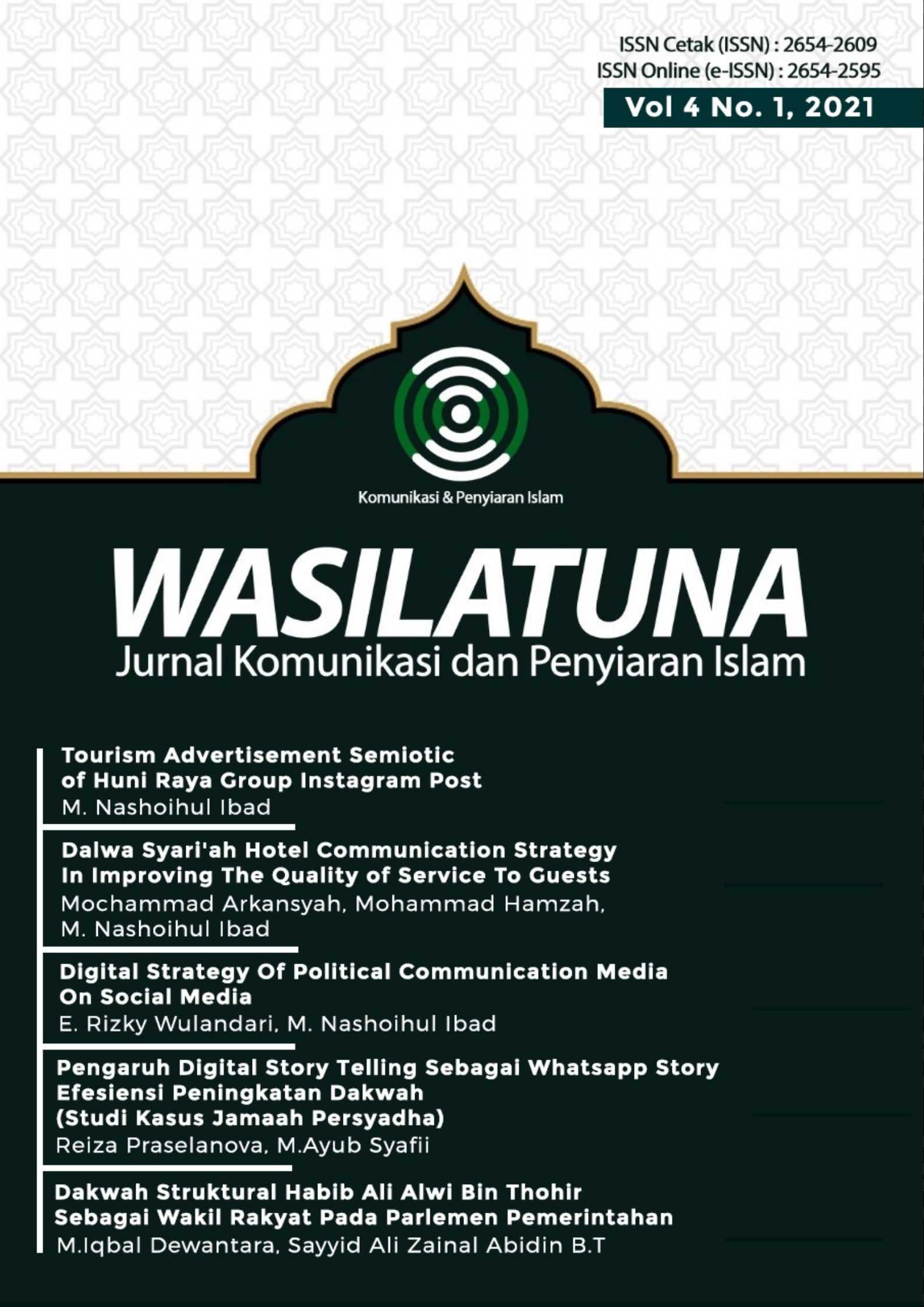 ISSN Cetak (ISSN) : 2654-2609
ISSN Online (e-ISSN) : 2654-2595

Vol 4 No. 1, 2021

Komunikasi & Penyiaran Islam

WASILATUNA
Jurnal Komunikasi dan Penyiaran Islam

Tourism Advertisement Semiotic of Huni Raya Group Instagram Post
M. Nashoihul Ibad

Dalwa Syari'ah Hotel Communication Strategy In Improving The Quality of Service To Guests
Mochammad Arkansyah, Mohammad Hamzah, M. Nashoihul Ibad

Digital Strategy Of Political Communication Media On Social Media
E. Rizky Wulandari, M. Nashoihul Ibad

Pengaruh Digital Story Telling Sebagai Whatsapp Story Efesiensi Peningkatan Dakwah (Studi Kasus Jamaah Persyadha)
Reiza Praselanova, M.Ayub Syafii

Dakwah Struktural Habib Ali Alwi Bin Thohir Sebagai Wakil Rakyat Pada Parlemen Pemerintahan
M.Iqbal Dewantara, Sayyid Ali Zainal Abidin B.T